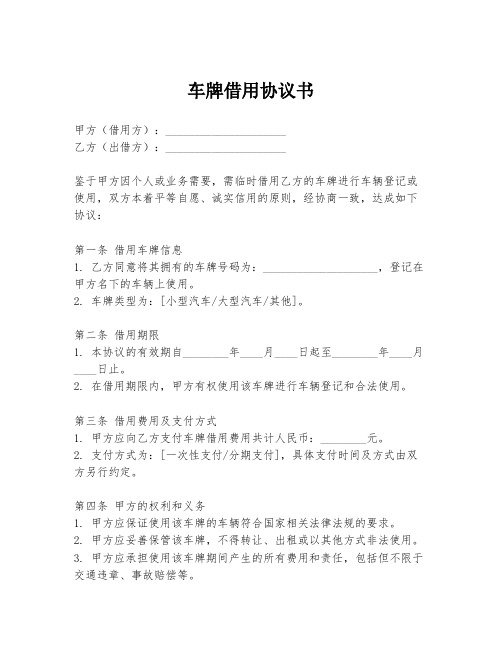 车牌借用协议书

甲方（借用方）：____________________
乙方（出借方）：____________________

鉴于甲方因个人或业务需要，需临时借用乙方的车牌进行车辆登记或使用，双方本着平等自愿、诚实信用的原则，经协商一致，达成如下协议：

第一条 借用车牌信息
1. 乙方同意将其拥有的车牌号码为：____________________，登记在甲方名下的车辆上使用。
2. 车牌类型为：[小型汽车/大型汽车/其他]。

第二条 借用期限
1. 本协议的有效期自________年____月____日起至________年____月____日止。
2. 在借用期限内，甲方有权使用该车牌进行车辆登记和合法使用。

第三条 借用费用及支付方式
1. 甲方应向乙方支付车牌借用费用共计人民币：________元。
2. 支付方式为：[一次性支付/分期支付]，具体支付时间及方式由双方另行约定。

第四条 甲方的权利和义务
1. 甲方应保证使用该车牌的车辆符合国家相关法律法规的要求。
2. 甲方应妥善保管该车牌，不得转让、出租或以其他方式非法使用。
3. 甲方应承担使用该车牌期间产生的所有费用和责任，包括但不限于交通违章、事故赔偿等。